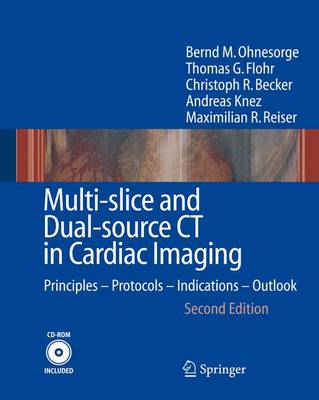 Bernd M. Ohnesorge
Thomas G. Flohr
Christoph R. Becker
Andreas Knez
Maximilian R. Reiser

Multi-slice and Dual-source CT in Cardiac Imaging

Principles – Protocols – Indications – Outlook

Second Edition

CD-ROM
INCLUDED

Springer